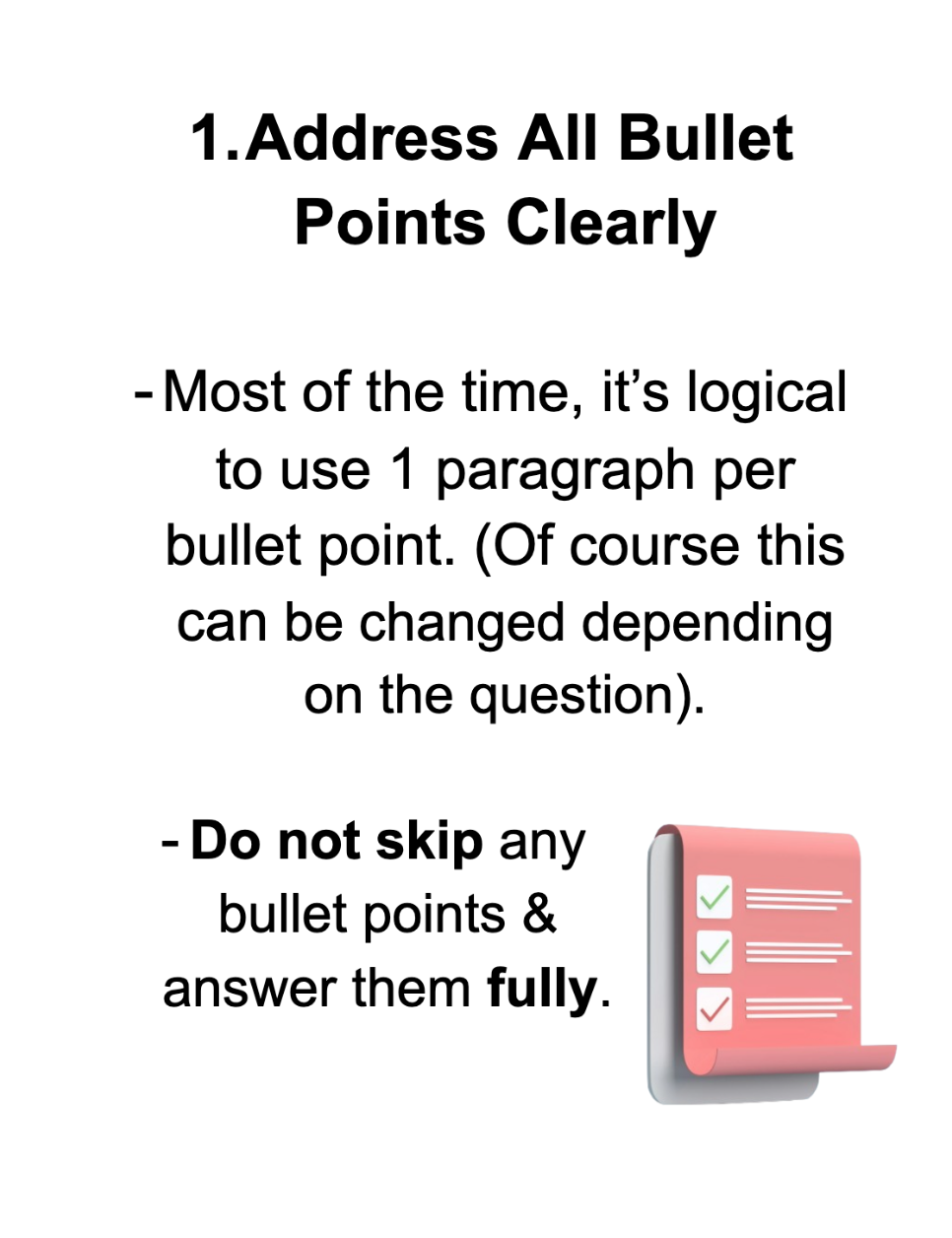 1.Address All Bullet Points Clearly

- Most of the time, it's logical to use 1 paragraph per bullet point. (Of course this can be changed depending on the question).

- Do not skip any bullet points & answer them fully.